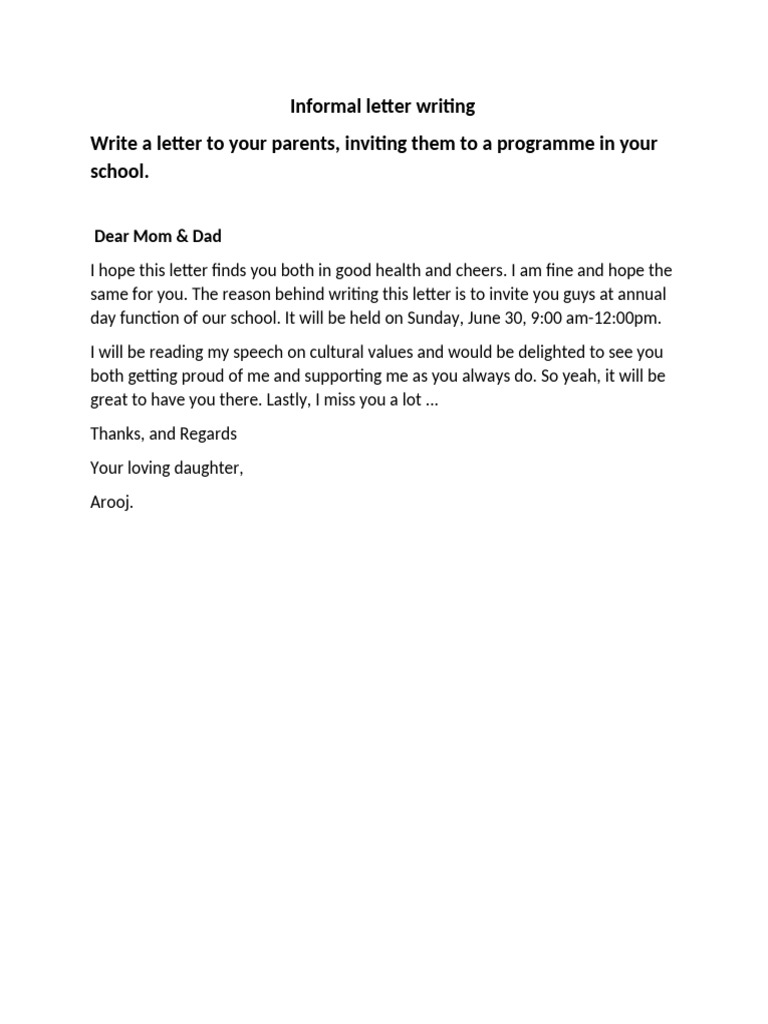 Informal letter writing

Write a letter to your parents, inviting them to a programme in your school.

Dear Mom & Dad

I hope this letter finds you both in good health and cheers. I am fine and hope the same for you. The reason behind writing this letter is to invite you guys at annual day function of our school. It will be held on Sunday, June 30, 9:00 am-12:00pm.

I will be reading my speech on cultural values and would be delighted to see you both getting proud of me and supporting me as you always do. So yeah, it will be great to have you there. Lastly, I miss you a lot …

Thanks, and Regards

Your loving daughter,

Arooj.